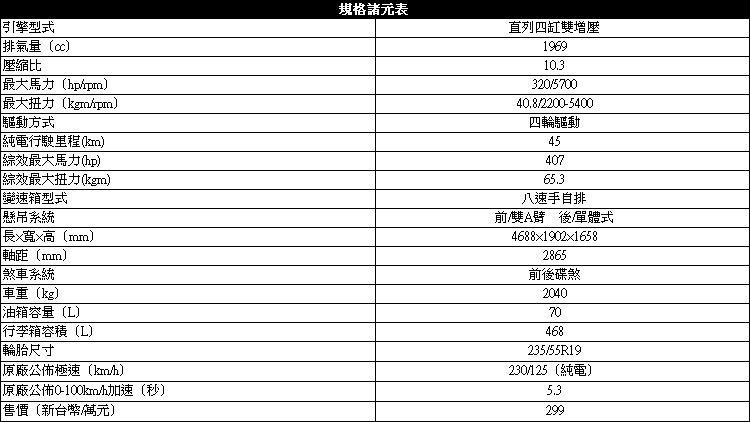 | 規格諸元表 | |
|---|---|
| 引擎型式 | 直列四缸雙增壓 |
| 排氣量（cc） | 1969 |
| 壓縮比 | 10.3 |
| 最大馬力（hp/rpm） | 320/5700 |
| 最大扭力（kgm/rpm） | 40.8/2200-5400 |
| 驅動方式 | 四輪驅動 |
| 純電行駛里程(km) | 45 |
| 綜效最大馬力(hp) | 407 |
| 綜效最大扭力(kgm) | 65.3 |
| 變速箱型式 | 八速手自排 |
| 懸吊系統 | 前/雙A臂 後/單體式 |
| 長×寬×高（mm） | 4688×1902×1658 |
| 軸距（mm） | 2865 |
| 煞車系統 | 前後碟煞 |
| 車重（kg） | 2040 |
| 油箱容量（L） | 70 |
| 行李箱容積（L） | 468 |
| 輪胎尺寸 | 235/55R19 |
| 原廠公佈極速（km/h） | 230/125（純電） |
| 原廠公佈0-100km/h加速（秒） | 5.3 |
| 售價（新台幣/萬元） | 299 |